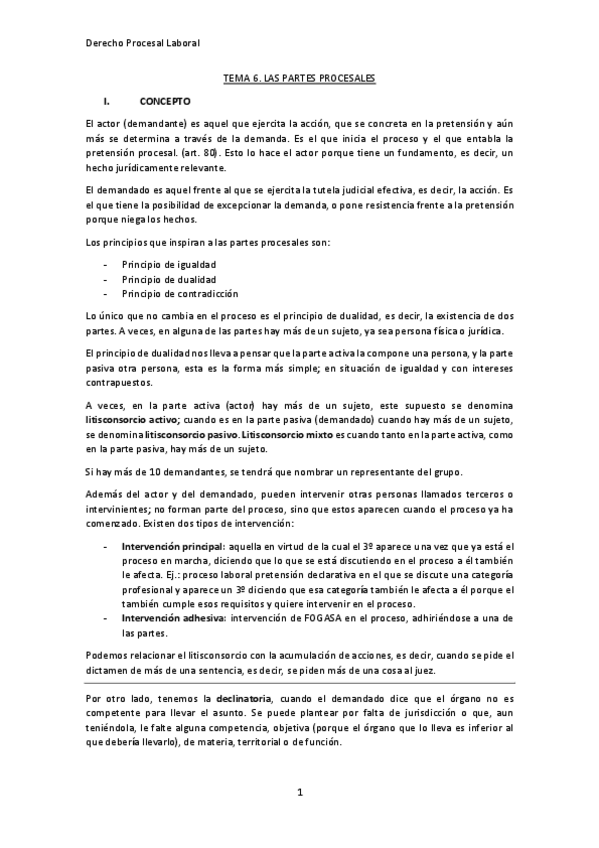 Derecho Procesal Laboral

TEMA 6. LAS PARTES PROCESALES

I. CONCEPTO

El actor (demandante) es aquel que ejercita la acción, que se concreta en la pretensión y aún más se determina a través de la demanda. Es el que inicia el proceso y el que entabla la pretensión procesal. (art. 80). Esto lo hace el actor porque tiene un fundamento, es decir, un hecho jurídicamente relevante.

El demandado es aquel frente al que se ejercita la tutela judicial efectiva, es decir, la acción. Es el que tiene la posibilidad de excepcionar la demanda, o pone resistencia frente a la pretensión porque niega los hechos.

Los principios que inspiran a las partes procesales son:

- Principio de igualdad
- Principio de dualidad
- Principio de contradicción

Lo único que no cambia en el proceso es el principio de dualidad, es decir, la existencia de dos partes. A veces, en alguna de las partes hay más de un sujeto, ya sea persona física o jurídica.

El principio de dualidad nos lleva a pensar que la parte activa la compone una persona, y la parte pasiva otra persona, esta es la forma más simple; en situación de igualdad y con intereses contrapuestos.

A veces, en la parte activa (actor) hay más de un sujeto, este supuesto se denomina litisconsorcio activo; cuando es en la parte pasiva (demandado) cuando hay más de un sujeto, se denomina litisconsorcio pasivo. Litisconsorcio mixto es cuando tanto en la parte activa, como en la parte pasiva, hay más de un sujeto.

Si hay más de 10 demandantes, se tendrá que nombrar un representante del grupo.

Además del actor y del demandado, pueden intervenir otras personas llamados terceros o intervinientes; no forman parte del proceso, sino que estos aparecen cuando el proceso ya ha comenzado. Existen dos tipos de intervención:

- Intervención principal: aquella en virtud de la cual el 3º aparece una vez que ya está el proceso en marcha, diciendo que lo que se está discutiendo en el proceso a él también le afecta. Ej.: proceso laboral pretensión declarativa en el que se discute una categoría profesional y aparece un 3º diciendo que esa categoría también le afecta a él porque el también cumple esos requisitos y quiere intervenir en el proceso.
- Intervención adhesiva: intervención de FOGASA en el proceso, adhiriéndose a una de las partes.

Podemos relacionar el litisconsorcio con la acumulación de acciones, es decir, cuando se pide el dictamen de más de una sentencia, es decir, se piden más de una cosa al juez.

Por otro lado, tenemos la declinatoria, cuando el demandado dice que el órgano no es competente para llevar el asunto. Se puede plantear por falta de jurisdicción o que, aun teniéndola, le falte alguna competencia, objetiva (porque el órgano que lo lleva es inferior al que debería llevarlo), de materia, territorial o de función.

1